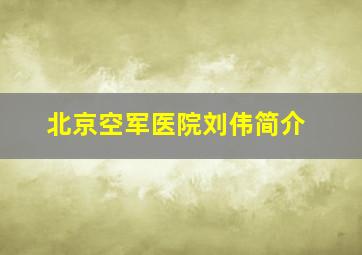 北京空军医院刘伟简介